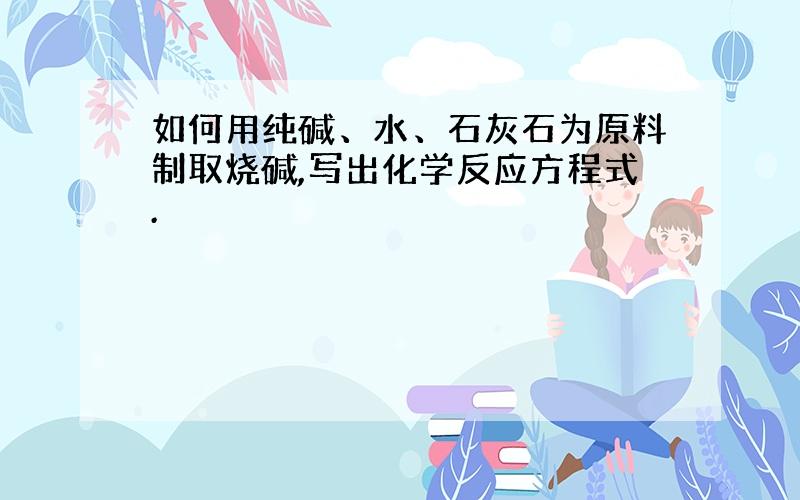 如何用纯碱、水、石灰石为原料制取烧碱,写出化学反应方程式.